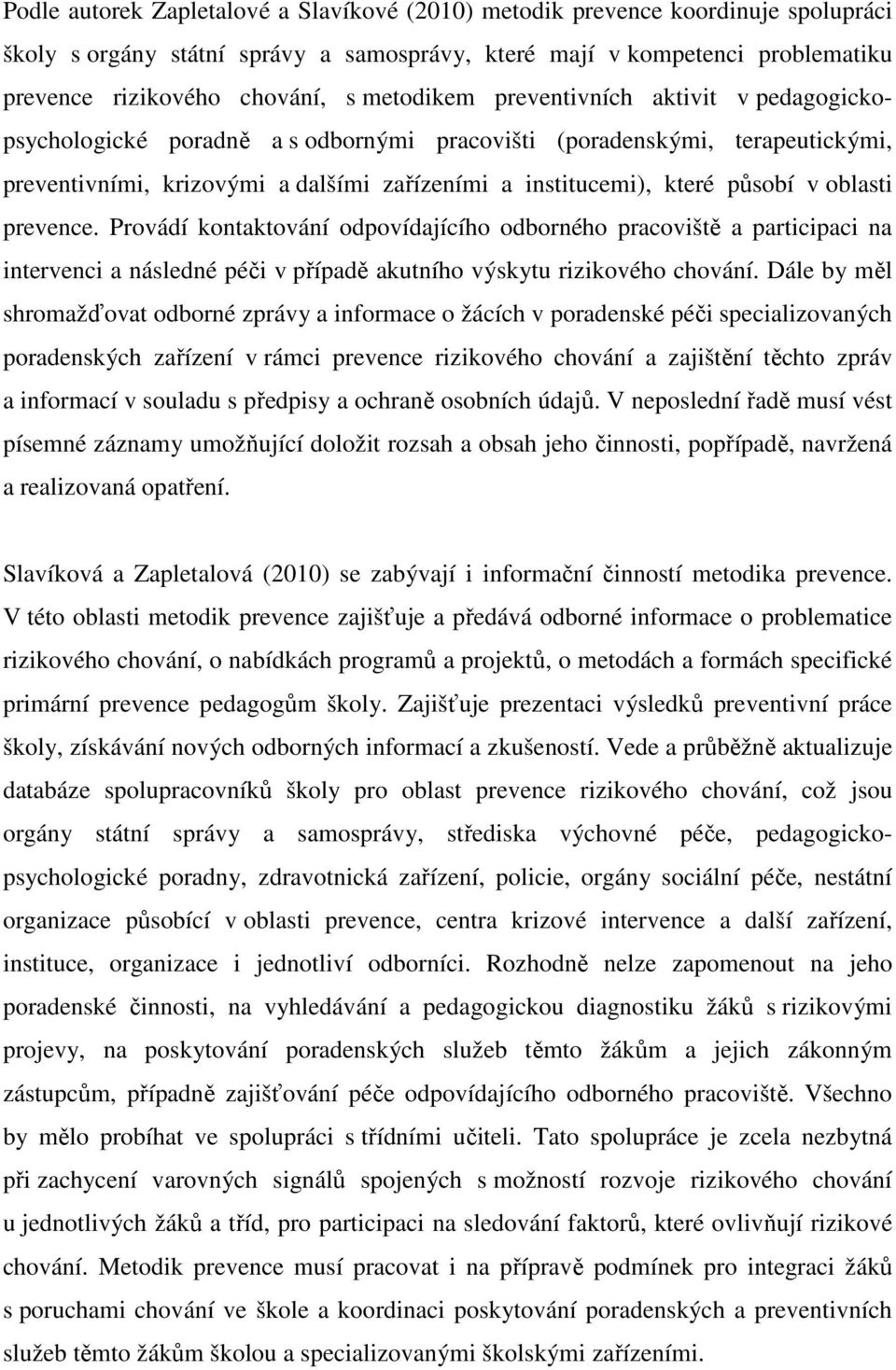 Podle autorek Zapletalové a Slavíkové (2010) metodik prevence koordinuje spolupráci školy s orgány státní správy a samosprávy, které mají v kompetenci problematiku prevence rizikového chování, s metodikem preventivních aktivit v pedagogicko-psychologické poradně a s odbornými pracovišti (poradenskými, terapeutickými, preventivními, krizovými a dalšími zařízeními a institucemi), které působí v oblasti prevence. Provádí kontaktování odpovídajícího odborného pracoviště a participaci na intervenci a následné péči v případě akutního výskytu rizikového chování. Dále by měl shromažďovat odborné zprávy a informace o žácích v poradenské péči specializovaných poradenských zařízení v rámci prevence rizikového chování a zajištění těchto zpráv a informací v souladu s předpisy a ochraně osobních údajů. V neposlední řadě musí vést písemné záznamy umožňující doložit rozsah a obsah jeho činnosti, popřípadě, navržená a realizovaná opatření.

Slavíková a Zapletalová (2010) se zabývají i informační činností metodika prevence. V této oblasti metodik prevence zajišťuje a předává odborné informace o problematice rizikového chování, o nabídkách programů a projektů, o metodách a formách specifické primární prevence pedagogům školy. Zajišťuje prezentaci výsledků preventivní práce školy, získávání nových odborných informací a zkušeností. Vede a průběžně aktualizuje databáze spolupracovníků školy pro oblast prevence rizikového chování, což jsou orgány státní správy a samosprávy, střediska výchovné péče, pedagogicko-psychologické poradny, zdravotnická zařízení, policie, orgány sociální péče, nestátní organizace působící v oblasti prevence, centra krizové intervence a další zařízení, instituce, organizace i jednotliví odborníci. Rozhodně nelze zapomenout na jeho poradenské činnosti, na vyhledávání a pedagogickou diagnostiku žáků s rizikovými projevy, na poskytování poradenských služeb těmto žákům a jejich zákonným zástupcům, případně zajišťování péče odpovídajícího odborného pracoviště. Všechno by mělo probíhat ve spolupráci s třídními učiteli. Tato spolupráce je zcela nezbytná při zachycení varovných signálů spojených s možností rozvoje rizikového chování u jednotlivých žáků a tříd, pro participaci na sledování faktorů, které ovlivňují rizikové chování. Metodik prevence musí pracovat i na přípravě podmínek pro integraci žáků s poruchami chování ve škole a koordinaci poskytování poradenských a preventivních služeb těmto žákům školou a specializovanými školskými zařízeními.